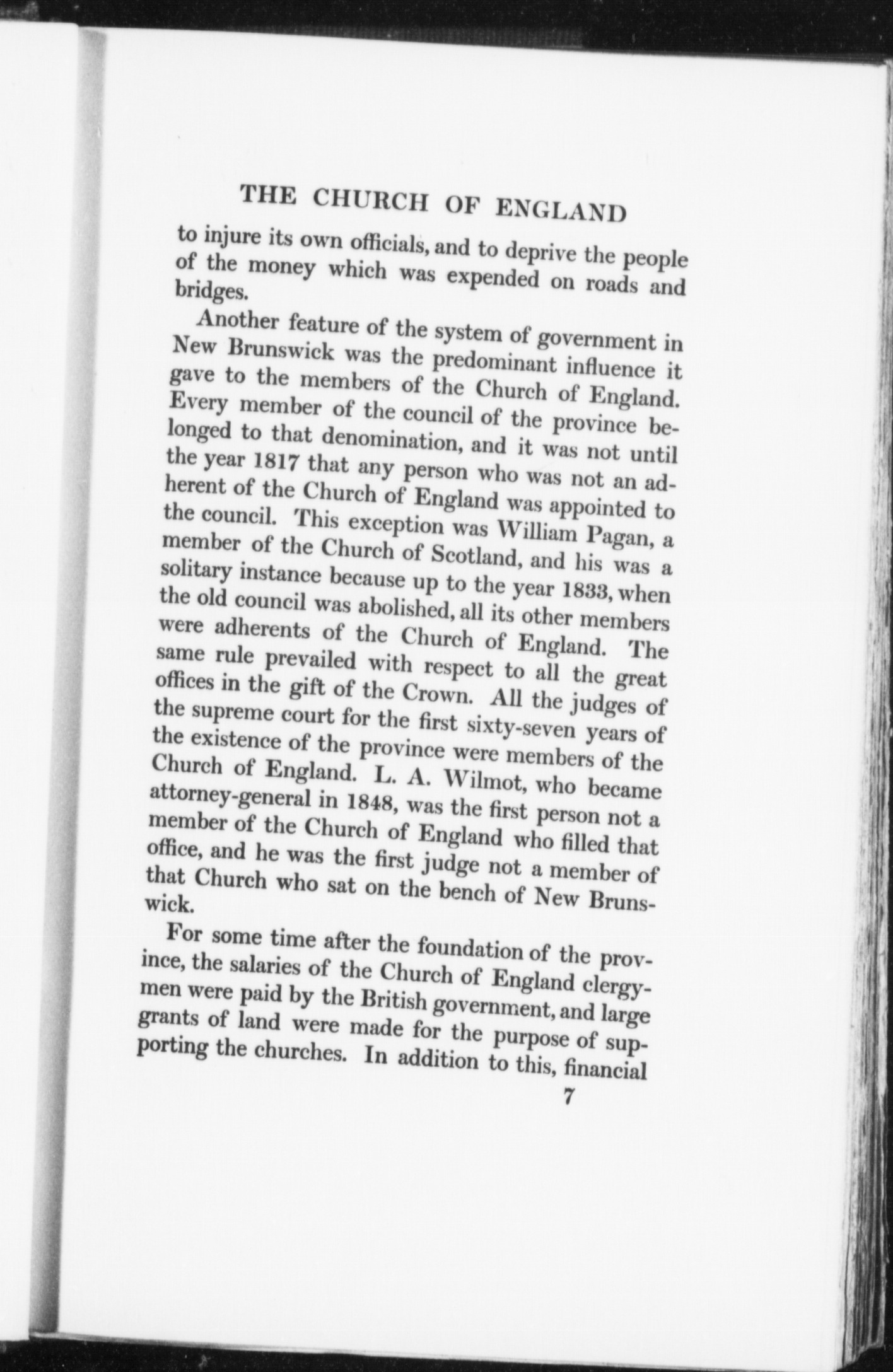 THE CHURCH OF ENGLAND

to injure its own officials, and to deprive the people of the money which was expended on roads and bridges.

Another feature of the system of government in New Brunswick was the predominant influence it gave to the members of the Church of England. Every member of the council of the province belonged to that denomination, and it was not until the year 1817 that any person who was not an adherent of the Church of England was appointed to the council. This exception was William Pagan, a member of the Church of Scotland, and his was a solitary instance because up to the year 1833, when the old council was abolished, all its other members were adherents of the Church of England. The same rule prevailed with respect to all the great offices in the gift of the Crown. All the judges of the supreme court for the first sixty-seven years of the existence of the province were members of the Church of England. L. A. Wilmot, who became attorney-general in 1848, was the first person not a member of the Church of England who filled that office, and he was the first judge not a member of that Church who sat on the bench of New Brunswick.

For some time after the foundation of the province, the salaries of the Church of England clergymen were paid by the British government, and large grants of land were made for the purpose of supporting the churches. In addition to this, financial

7